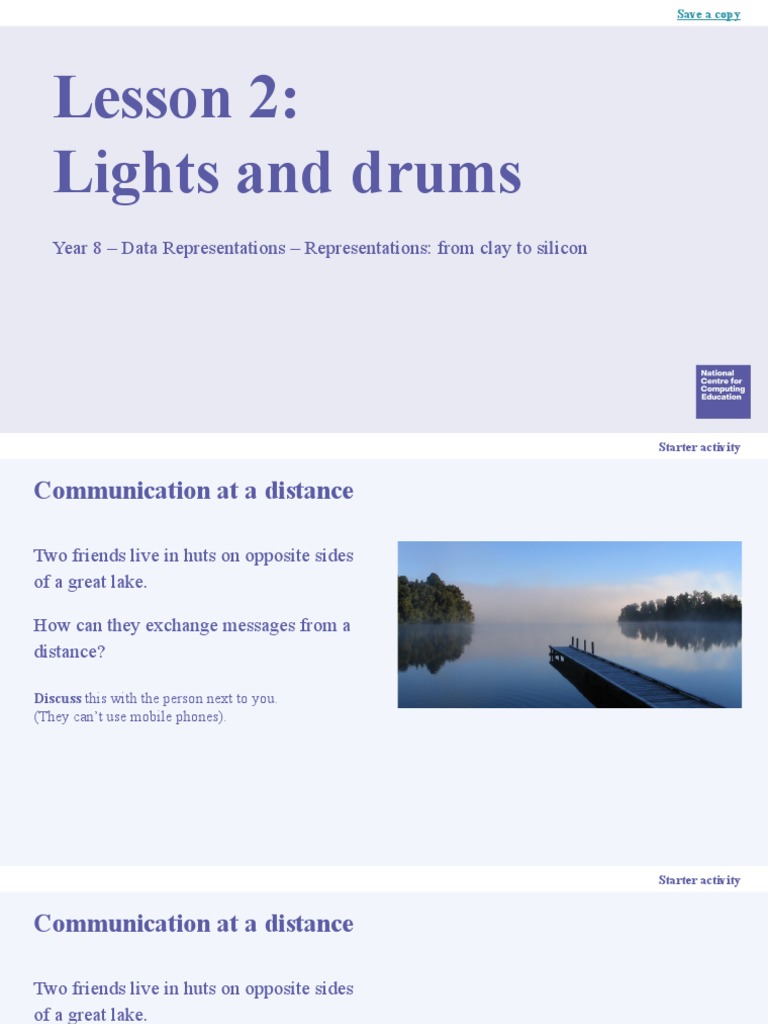 Save a copy

Lesson 2:
Lights and drums

Year 8 – Data Representations – Representations: from clay to silicon

National Centre for Computing Education

Starter activity

Communication at a distance

Two friends live in huts on opposite sides of a great lake.

How can they exchange messages from a distance?

Discuss this with the person next to you.
(They can't use mobile phones).

Starter activity

Communication at a distance

Two friends live in huts on opposite sides of a great lake.